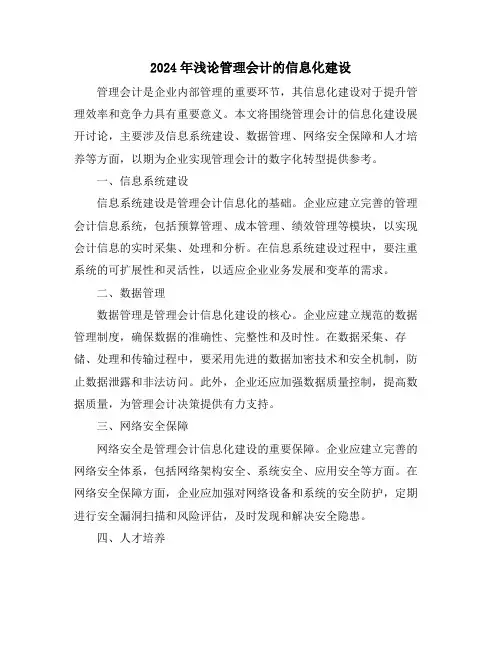 2024年浅论管理会计的信息化建设

管理会计是企业内部管理的重要环节，其信息化建设对于提升管理效率和竞争力具有重要意义。本文将围绕管理会计的信息化建设展开讨论，主要涉及信息系统建设、数据管理、网络安全保障和人才培养等方面，以期为企业实现管理会计的数字化转型提供参考。

一、信息系统建设

信息系统建设是管理会计信息化的基础。企业应建立完善的管理会计信息系统，包括预算管理、成本管理、绩效管理等模块，以实现会计信息的实时采集、处理和分析。在信息系统建设过程中，要注重系统的可扩展性和灵活性，以适应企业业务发展和变革的需求。

二、数据管理

数据管理是管理会计信息化建设的核心。企业应建立规范的数据管理制度，确保数据的准确性、完整性和及时性。在数据采集、存储、处理和传输过程中，要采用先进的数据加密技术和安全机制，防止数据泄露和非法访问。此外，企业还应加强数据质量控制，提高数据质量，为管理会计决策提供有力支持。

三、网络安全保障

网络安全是管理会计信息化建设的重要保障。企业应建立完善的网络安全体系，包括网络架构安全、系统安全、应用安全等方面。在网络安全保障方面，企业应加强对网络设备和系统的安全防护，定期进行安全漏洞扫描和风险评估，及时发现和解决安全隐患。

四、人才培养